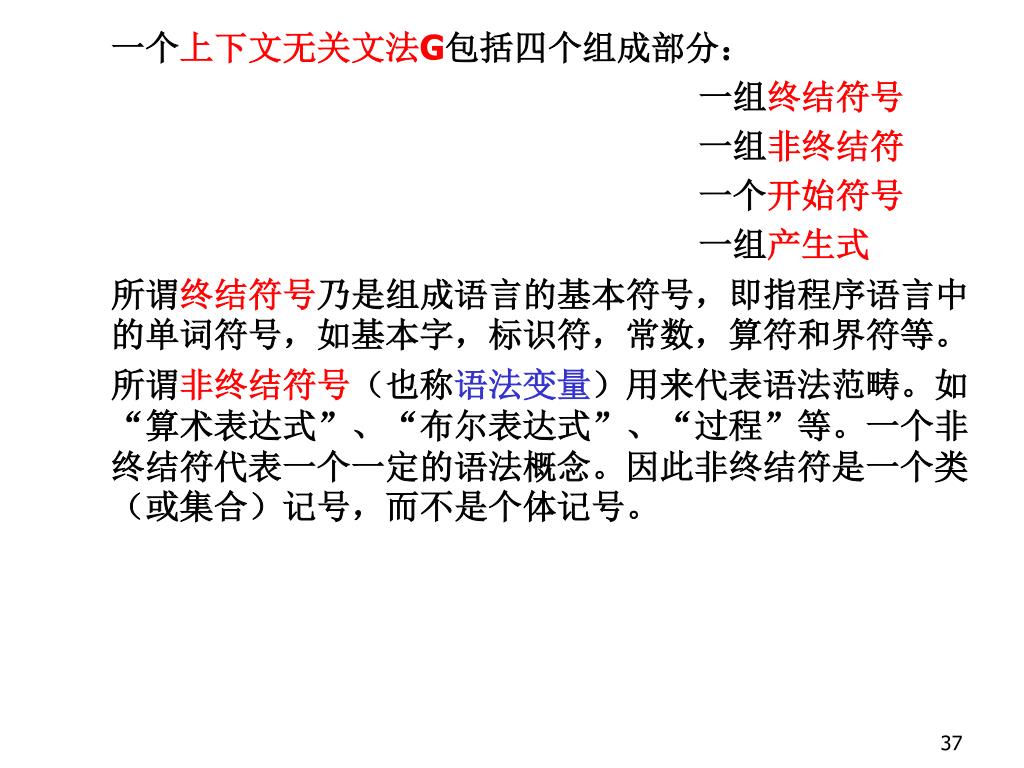 一个上下文无关文法G包括四个组成部分：

一组终结符号

一组非终结符

一个开始符号

一组产生式

所谓终结符号乃是组成语言的基本符号，即指程序语言中的单词符号，如基本字，标识符，常数，算符和界符等。

所谓非终结符号（也称语法变量）用来代表语法范畴。如“算术表达式”、“布尔表达式”、“过程”等。一个非终结符代表一个一定的语法概念。因此非终结符是一个类（或集合）记号，而不是个体记号。

37